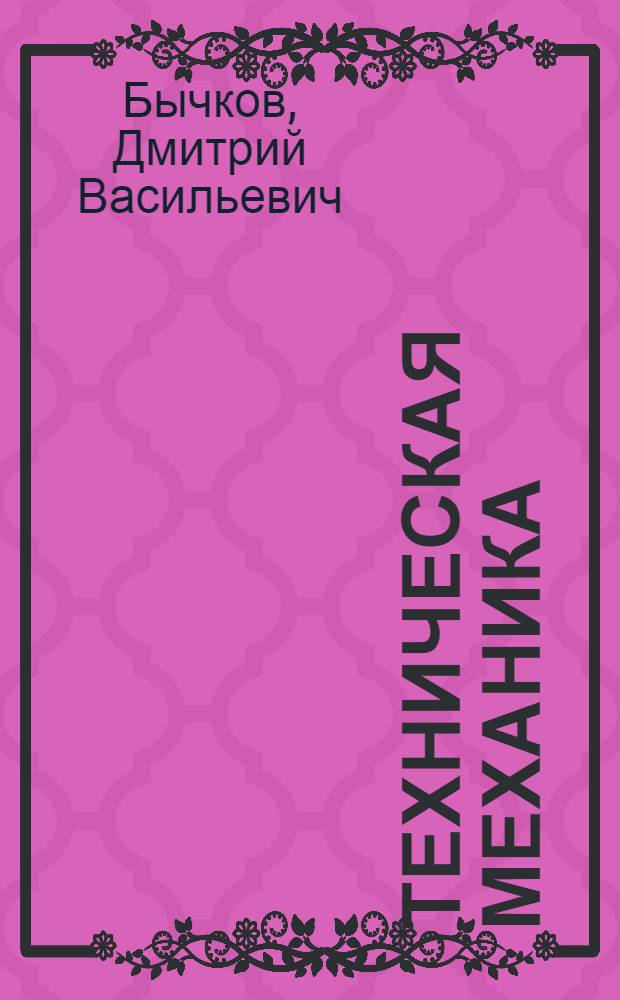 Бычков, Дмитрий Васильевич

ТЕХНИЧЕСКАЯ МЕХАНИКА